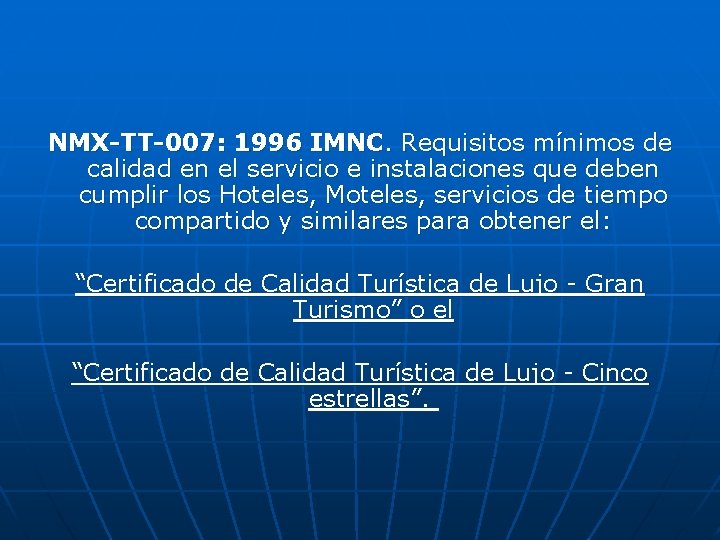 NMX-TT-007: 1996 IMNC. Requisitos mínimos de calidad en el servicio e instalaciones que deben cumplir los Hoteles, Moteles, servicios de tiempo compartido y similares para obtener el:

“Certificado de Calidad Turística de Lujo - Gran Turismo” o el

“Certificado de Calidad Turística de Lujo - Cinco estrellas”.